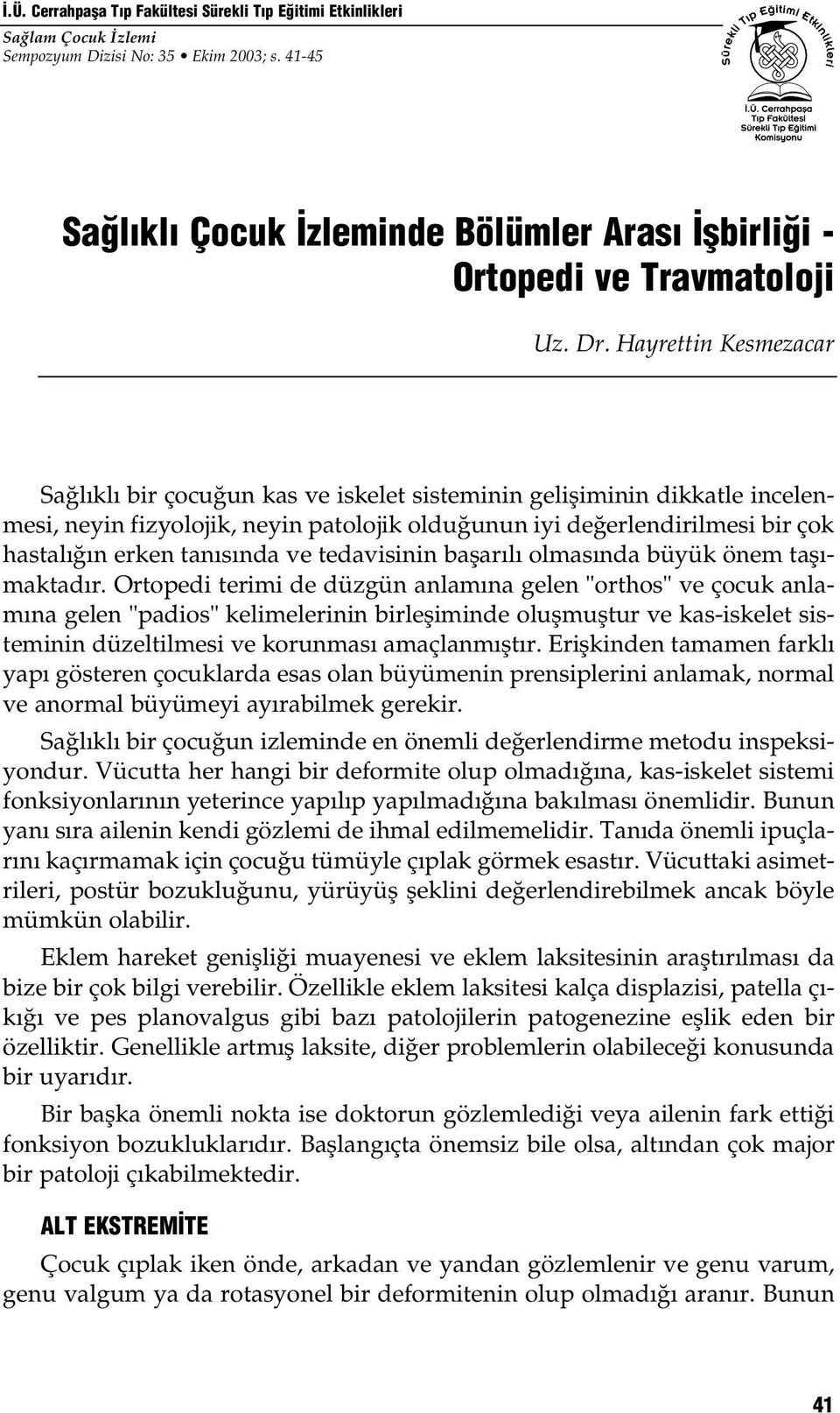 İ.Ü. Cerrahpaşa Tıp Fakültesi Sürekli Tıp Eğitimi Etkinlikleri
Sağlam Çocuk İzlemi
Sempozyum Dizisi No: 35 • Ekim 2003; s. 41-45

Sürekli Tıp Eğitimi Etkinlikleri
İ.Ü. Cerrahpaşa Tıp Fakültesi Sürekli Tıp Eğitimi Komisyonu

Sağlıklı Çocuk İzleminde Bölümler Arası İşbirliği - Ortopedi ve Travmatoloji

Uz. Dr. Hayrettin Kesmezacar

Sağlıklı bir çocuğun kas ve iskelet sisteminin gelişiminin dikkatle incelenmesi, neyin fizyolojik, neyin patolojik olduğunun iyi değerlendirilmesi bir çok hastalığın erken tanısında ve tedavisinin başarılı olmasında büyük önem taşımaktadır. Ortopedi terimi de düzgün anlamına gelen "orthos" ve çocuk anlamına gelen "padios" kelimelerinin birleşiminde oluşmuştur ve kas-iskelet sisteminin düzeltilmesi ve korunması amaçlanmıştır. Erişkinden tamamen farklı yapı gösteren çocuklarda esas olan büyümenin prensiplerini anlamak, normal ve anormal büyümeyi ayırabilmek gerekir.

Sağlıklı bir çocuğun izleminde en önemli değerlendirme metodu inspeksiyondur. Vücutta her hangi bir deformite olup olmadığına, kas-iskelet sistemi fonksiyonlarının yeterince yapılıp yapılmadığına bakılması önemlidir. Bunun yanı sıra ailenin kendi gözlemi de ihmal edilmemelidir. Tanıda önemli ipuçlarını kaçırmamak için çocuğu tümüyle çıplak görmek esastır. Vücuttaki asimetrileri, postür bozukluğunu, yürüyüş şeklini değerlendirebilmek ancak böyle mümkün olabilir.

Eklem hareket genişliği muayenesi ve eklem laksitesinin araştırılması da bize bir çok bilgi verebilir. Özellikle eklem laksitesi kalça displazisi, patella çıkığı ve pes planovalgus gibi bazı patolojilerin patogenezine eşlik eden bir özelliktir. Genellikle artmış laksite, diğer problemlerin olabileceği konusunda bir uyarıdır.

Bir başka önemli nokta ise doktorun gözlemlediği veya ailenin fark ettiği fonksiyon bozukluklarıdır. Başlangıçta önemsiz bile olsa, altından çok major bir patoloji çıkabilmektedir.

ALT EKSTREMİTE

Çocuk çıplak iken önde, arkadan ve yandan gözlemlenir ve genu varum, genu valgum ya da rotasyonel bir deformitenin olup olmadığı aranır. Bunun

41